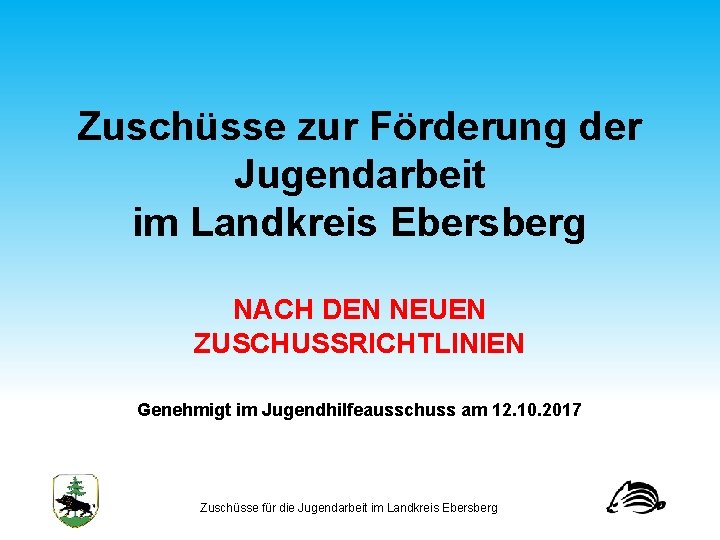 Zuschüsse zur Förderung der Jugendarbeit im Landkreis Ebersberg

NACH DEN NEUEN ZUSCHUSSRICHTLINIEN

Genehmigt im Jugendhilfeausschuss am 12.10.2017

Zuschüsse für die Jugendarbeit im Landkreis Ebersberg